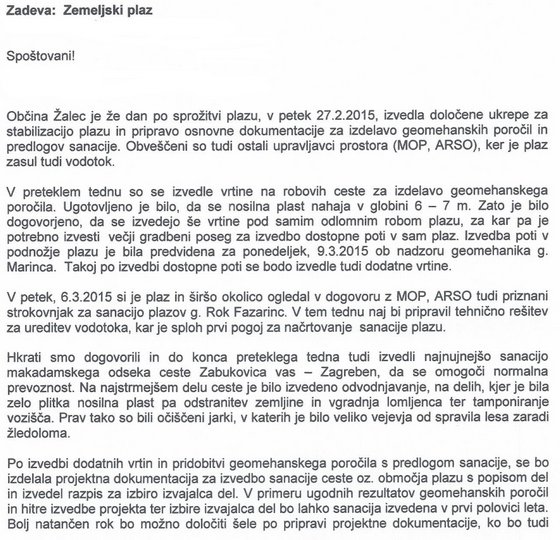 Zadeva: Zemeljski plaz

Spoštovani!

Občina Žalec je že dan po sprožitvi plazu, v petek 27.2.2015, izvedla določene ukrepe za stabilizacijo plazu in pripravo osnovne dokumentacije za izdelavo geomehanskih poročil in predlogov sanacije. Obveščeni so tudi ostali upravljavci prostora (MOP, ARSO), ker je plaz zasul tudi vodotok.

V preteklem tednu so se izvedle vrtine na robovih ceste za izdelavo geomehanskega poročila. Ugotovljeno je bilo, da se nosilna plast nahaja v globini 6 – 7 m. Zato je bilo dogovorjeno, da se izvedejo še vrtine pod samim odlomnim robom plazu, za kar pa je potrebno izvesti večji gradbeni poseg za izvedbo dostopne poti v sam plaz. Izvedba poti v podnožje plazu je bila predvidena za ponedeljek, 9.3.2015 ob nadzoru geomehanika g. Marinca. Takoj po izvedbi dostopne poti se bodo izvedle tudi dodatne vrtine.

V petek, 6.3.2015 si je plaz in širšo okolico ogledal v dogovoru z MOP, ARSO tudi priznani strokovnjak za sanacijo plazov g. Rok Fazarinc. V tem tednu naj bi pripravil tehnično rešitev za ureditev vodotoka, kar je sploh prvi pogoj za načrtovanje sanacije plazu.

Hkrati smo dogovorili in do konca preteklega tedna tudi izvedli najnujnejšo sanacijo makadamskega odseka ceste Zabukovica vas – Zagreben, da se omogoči normalna prevoznost. Na najstrmejšem delu ceste je bilo izvedeno odvodnjavanje, na delih, kjer je bila zelo plitka nosilna plast pa odstranitev zemljine in vgradnja lomljenca ter tamponiranje vozišča. Prav tako so bili očiščeni jarki, v katerih je bilo veliko vejevja od spravila lesa zaradi žledoloma.

Po izvedbi dodatnih vrtin in pridobitvi geomehanskega poročila s predlogom sanacije, se bo izdelala projektna dokumentacija za izvedbo sanacije ceste oz. območja plazu s popisom del in izvedel razpis za izbiro izvajalca del. V primeru ugodnih rezultatov geomehanskih poročil in hitre izvedbe projekta ter izbire izvajalca del bo lahko sanacija izvedena v prvi polovici leta. Bolj natančen rok bo možno določiti šele po pripravi projektne dokumentacije, ko bo tudi